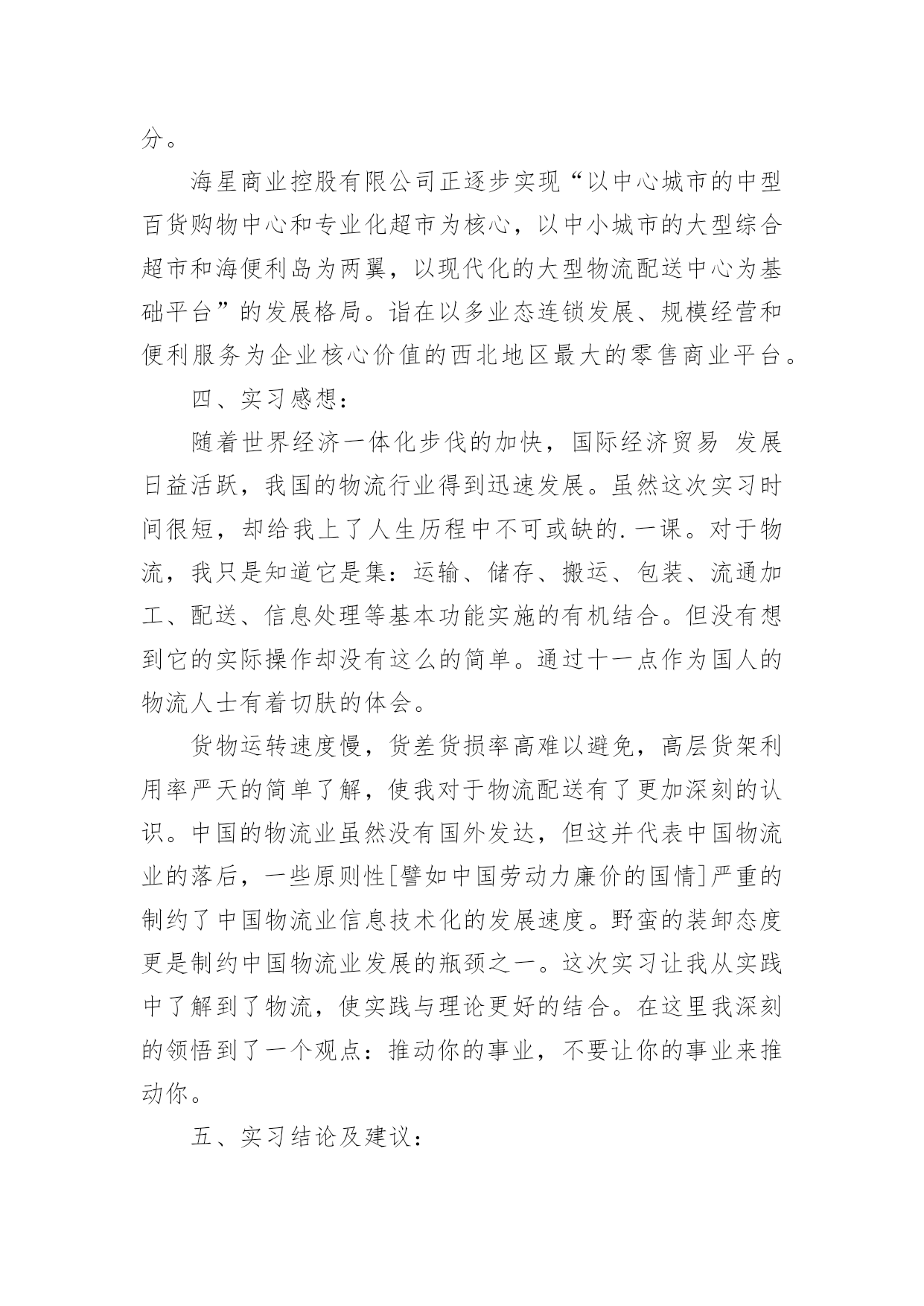 分。

海星商业控股有限公司正逐步实现“以中心城市的中型百货购物中心和专业化超市为核心，以中小城市的大型综合超市和海便利岛为两翼，以现代化的大型物流配送中心为基础平台”的发展格局。诣在以多业态连锁发展、规模经营和便利服务为企业核心价值的西北地区最大的零售商业平台。

四、实习感想：

随着世界经济一体化步伐的加快，国际经济贸易 发展日益活跃，我国的物流行业得到迅速发展。虽然这次实习时间很短，却给我上了人生历程中不可或缺的.一课。对于物流，我只是知道它是集：运输、储存、搬运、包装、流通加工、配送、信息处理等基本功能实施的有机结合。但没有想到它的实际操作却没有这么的简单。通过十一点作为国人的物流人士有着切肤的体会。

货物运转速度慢，货差货损率高难以避免，高层货架利用率严天的简单了解，使我对于物流配送有了更加深刻的认识。中国的物流业虽然没有国外发达，但这并代表中国物流业的落后，一些原则性[譬如中国劳动力廉价的国情]严重的制约了中国物流业信息技术化的发展速度。野蛮的装卸态度更是制约中国物流业发展的瓶颈之一。这次实习让我从实践中了解到了物流，使实践与理论更好的结合。在这里我深刻的领悟到了一个观点：推动你的事业，不要让你的事业来推动你。

五、实习结论及建议：